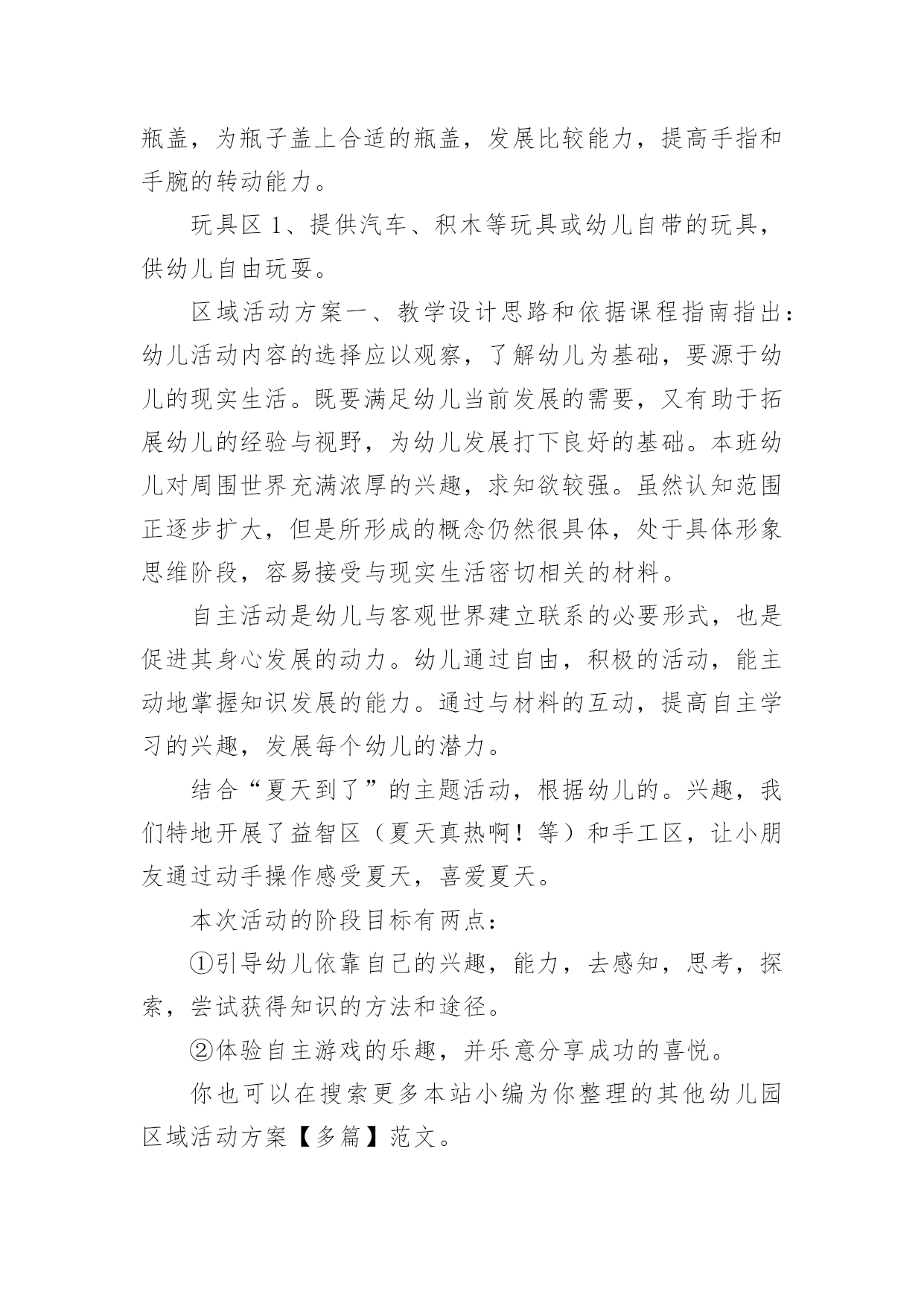 瓶盖，为瓶子盖上合适的瓶盖，发展比较能力，提高手指和手腕的转动能力。

玩具区 1、提供汽车、积木等玩具或幼儿自带的玩具，供幼儿自由玩耍。

区域活动方案一、教学设计思路和依据课程指南指出：幼儿活动内容的选择应以观察，了解幼儿为基础，要源于幼儿的现实生活。既要满足幼儿当前发展的需要，又有助于拓展幼儿的经验与视野，为幼儿发展打下良好的基础。本班幼儿对周围世界充满浓厚的兴趣，求知欲较强。虽然认知范围正逐步扩大，但是所形成的概念仍然很具体，处于具体形象思维阶段，容易接受与现实生活密切相关的材料。

自主活动是幼儿与客观世界建立联系的必要形式，也是促进其身心发展的动力。幼儿通过自由，积极的活动，能主动地掌握知识发展的能力。通过与材料的互动，提高自主学习的兴趣，发展每个幼儿的潜力。

结合“夏天到了”的主题活动，根据幼儿的。兴趣，我们特地开展了益智区（夏天真热啊！等）和手工区，让小朋友通过动手操作感受夏天，喜爱夏天。

本次活动的阶段目标有两点：

①引导幼儿依靠自己的兴趣，能力，去感知，思考，探索，尝试获得知识的方法和途径。

②体验自主游戏的乐趣，并乐意分享成功的喜悦。

你也可以在搜索更多本站小编为你整理的其他幼儿园区域活动方案【多篇】范文。